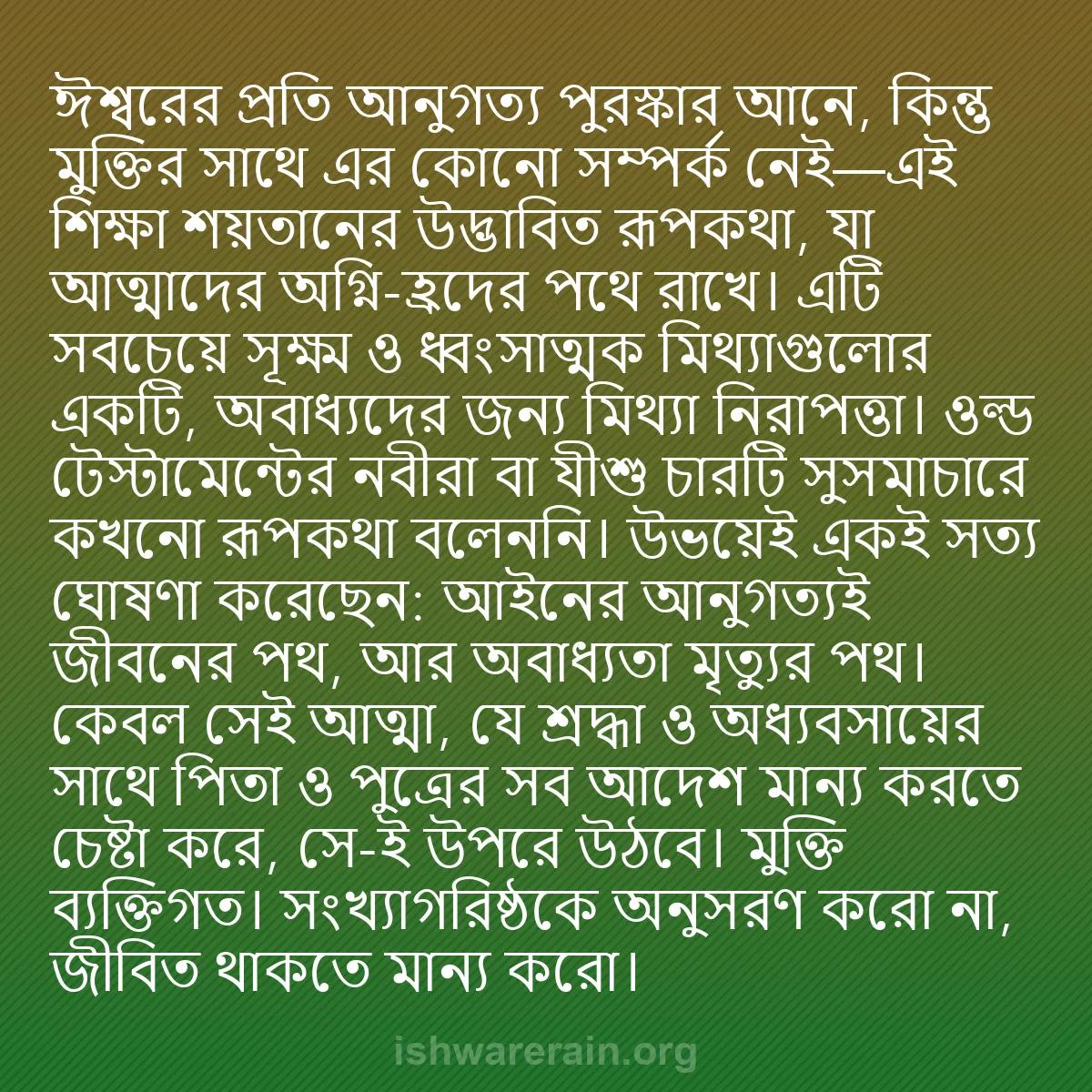 ঈশ্বরের প্রতি আনুগত্য পুরস্কার আনে, কিন্তু মুক্তির সাথে এর কোনো সম্পর্ক নেই—এই শিক্ষা শয়তানের উদ্ভাবিত রূপকথা, যা আত্মাদের অগ্নি-হ্রদের পথে রাখে। এটি সবচেয়ে সূক্ষ্ম ও ধ্বংসাত্মক মিথ্যাগুলোর একটি, অবাধ্যদের জন্য মিথ্যা নিরাপত্তা। ওল্ড টেস্টামেন্টের নবীরা বা যীশু চারটি সুসমাচারে কখনো রূপকথা বলেননি। উভয়েই একই সত্য ঘোষণা করেছেন: আইনের আনুগত্যই জীবনের পথ, আর অবাধ্যতা মৃত্যুর পথ। কেবল সেই আত্মা, যে শ্রদ্ধা ও অধ্যবসায়ের সাথে পিতা ও পুত্রের সব আদেশ মান্য করতে চেষ্টা করে, সে-ই উপরে উঠবে। মুক্তি ব্যক্তিগত। সংখ্যাগরিষ্ঠকে অনুসরণ করো না, জীবিত থাকতে মান্য করো।

ishwarerain.org